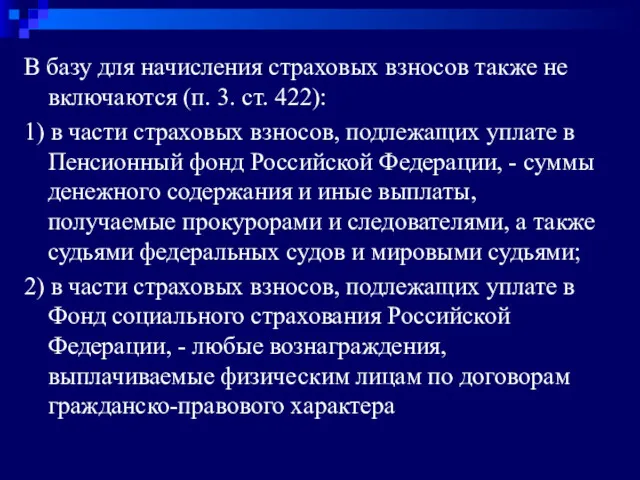 В базу для начисления страховых взносов также не включаются (п. 3. ст. 422):

1) в части страховых взносов, подлежащих уплате в Пенсионный фонд Российской Федерации, - суммы денежного содержания и иные выплаты, получаемые прокурорами и следователями, а также судьями федеральных судов и мировыми судьями;

2) в части страховых взносов, подлежащих уплате в Фонд социального страхования Российской Федерации, - любые вознаграждения, выплачиваемые физическим лицам по договорам гражданско-правового характера